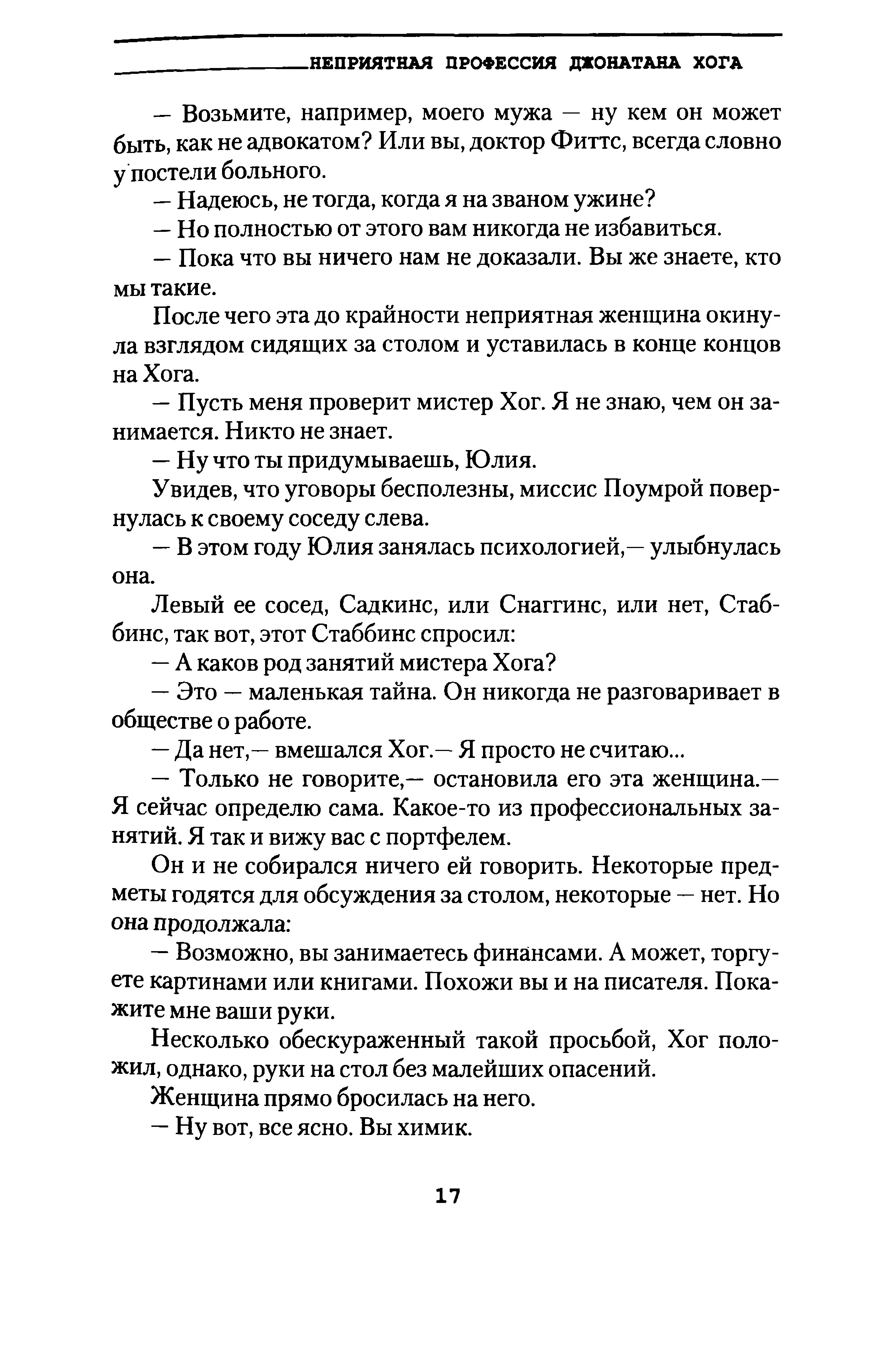 НЕПРИЯТНАЯ ПРОФЕССИЯ ДЖОНАТАНА ХОГА

— Возьмите, например, моего мужа — ну кем он может быть, как не адвокатом? Или вы, доктор Фиттс, всегда словно у постели больного.

— Надеюсь, не тогда, когда я на званом ужине?

— Но полностью от этого вам никогда не избавиться.

— Пока что вы ничего нам не доказали. Вы же знаете, кто мы такие.

После чего эта до крайности неприятная женщина окинула взглядом сидящих за столом и уставилась в конце концов на Хога.

— Пусть меня проверит мистер Хог. Я не знаю, чем он занимается. Никто не знает.

— Ну что ты придумываешь, Юлия.

Увидев, что уговоры бесполезны, миссис Поумрой повернулась к своему соседу слева.

— В этом году Юлия занялась психологией,— улыбнулась она.

Левый ее сосед, Садкинс, или Снаггинс, или нет, Стаббинс, так вот, этот Стаббинс спросил:

— А каков род занятий мистера Хога?

— Это — маленькая тайна. Он никогда не разговаривает в обществе о работе.

— Да нет,— вмешался Хог.— Я просто не считаю...

— Только не говорите,— остановила его эта женщина.— Я сейчас определю сама. Какое-то из профессиональных занятий. Я так и вижу вас с портфелем.

Он и не собирался ничего ей говорить. Некоторые предметы годятся для обсуждения за столом, некоторые — нет. Но она продолжала:

— Возможно, вы занимаетесь финансами. А может, торгуете картинами или книгами. Похожи вы и на писателя. Покажите мне ваши руки.

Несколько обескураженный такой просьбой, Хог положил, однако, руки на стол без малейших опасений.

Женщина прямо бросилась на него.

— Ну вот, все ясно. Вы химик.

17